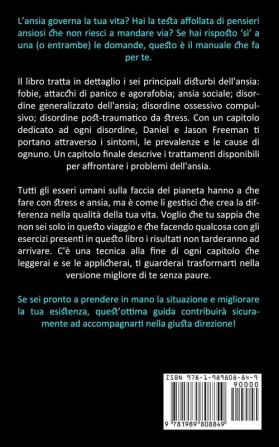 L'ansia governa la tua vita? Hai la testa affollata di pensieri ansiosi che non riesci a mandare via? Se hai risposto 'sì' a una (o entrambe) le domande, questo è il manuale che fa per te.

Il libro tratta in dettaglio i sei principali disturbi dell'ansia: fobie, attacchi di panico e agorafobia; ansia sociale; disordine generalizzato dell'ansia; disordine ossessivo compulsivo; disordine post-traumatico da stress. Con un capitolo dedicato ad ogni disordine, Daniel e Jason Freeman ti portano attraverso i sintomi, le prevalenze e le cause di ognuno. Un capitolo finale descrive i trattamenti disponibili per affrontare i problemi dell'ansia.

Tutti gli esseri umani sulla faccia del pianeta hanno a che fare con stress e ansia, ma è come li gestisci che crea la differenza nella qualità della tua vita. Voglio che tu sappia che non sei solo in questo viaggio e che facendo qualcosa con gli esercizi presenti in questo libro i risultati non tarderanno ad arrivare. C'è una tecnica alla fine di ogni capitolo che leggerai e se le applicherai, ti guarderai trasformarti nella versione migliore di te senza paure.

Se sei pronto a prendere in mano la situazione e migliorare la tua esistenza, quest'ottima guida contribuirà sicuramente ad accompagnarti nella giusta direzione!

ISBN 978-1-989808-84-9
90000
9 781989 808849